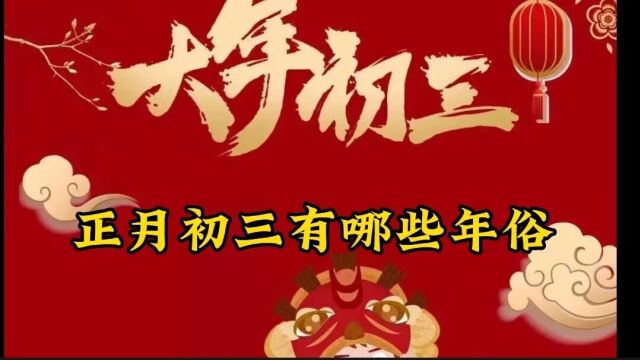 大年初三

正月初三有哪些年俗